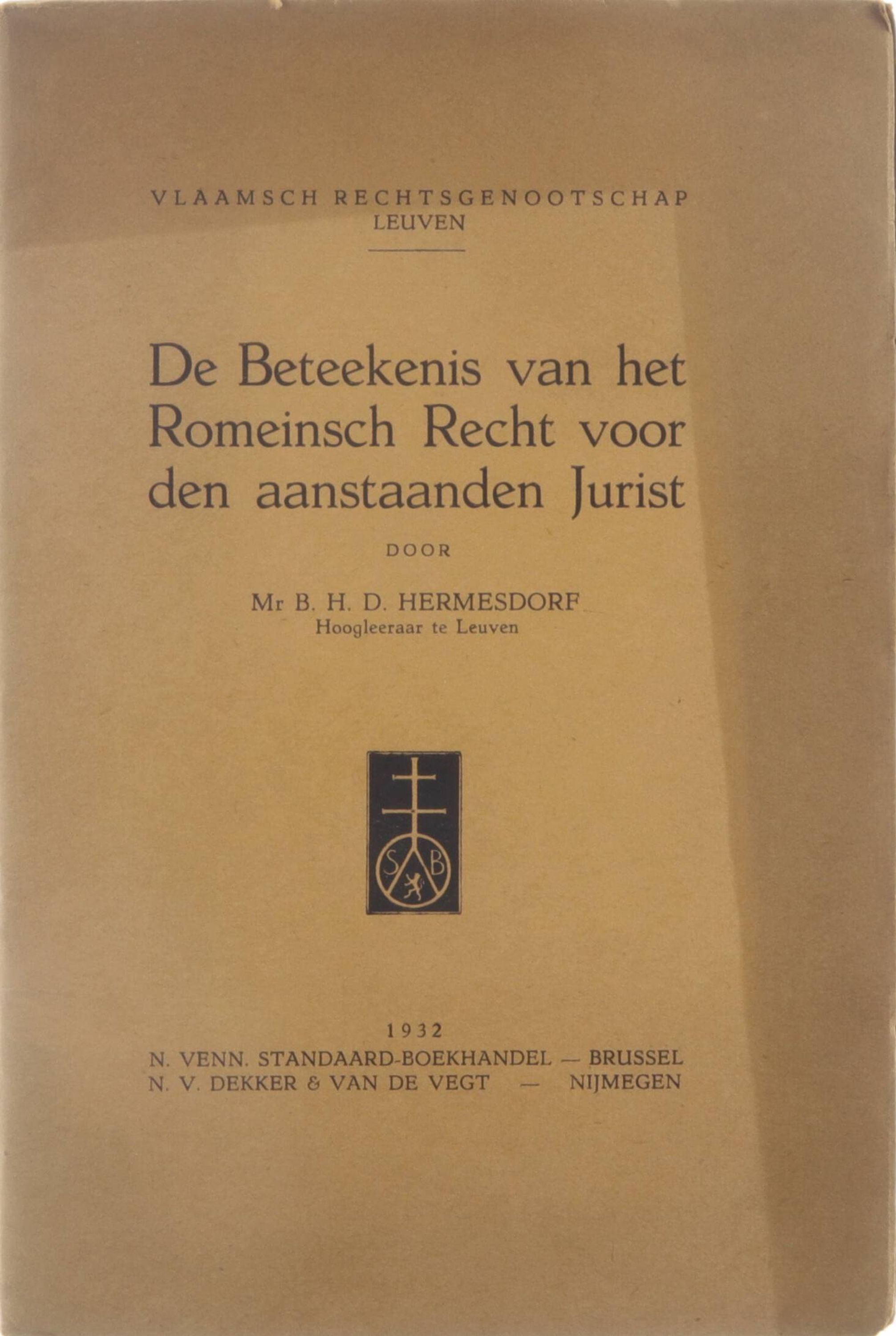 VLAAMSCH RECHTSGENOOTSCHAP
LEUVEN

De Beteekenis van het Romeinsch Recht voor den aanstaanden Jurist

DOOR

Mr B. H. D. HERMESDORF
Hoogleeraar te Leuven

S B

1932
N. VENN. STANDAARD-BOEKHANDEL — BRUSSEL
N. V. DEKKER & VAN DE VEGT — NIJMEGEN